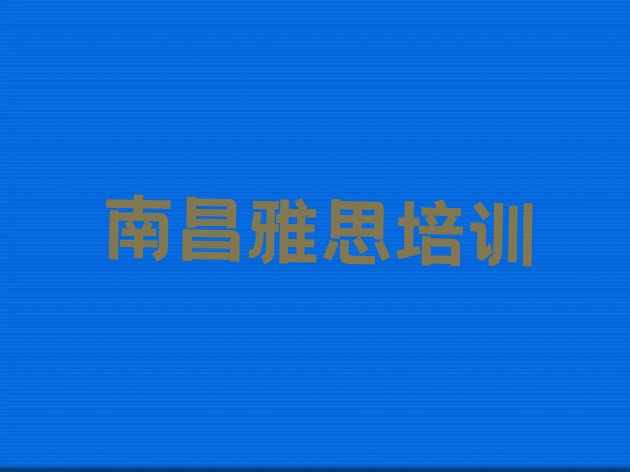 南昌雅思培训